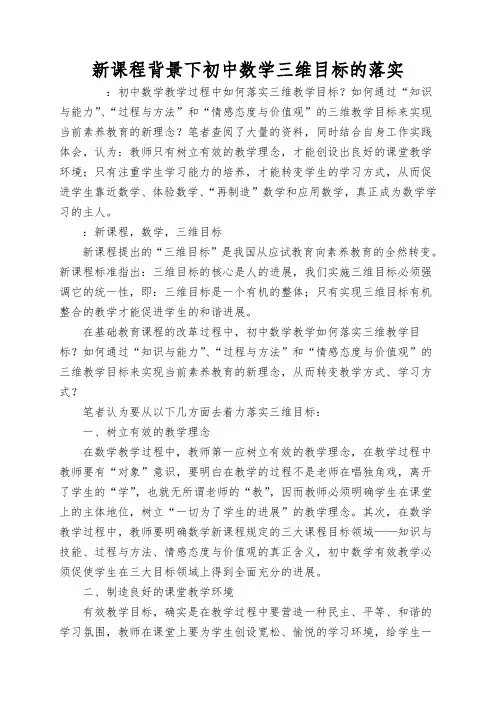 新课程背景下初中数学三维目标的落实

：初中数学教学过程中如何落实三维教学目标？如何通过“知识与能力”、“过程与方法”和“情感态度与价值观”的三维教学目标来实现当前素养教育的新理念？笔者查阅了大量的资料，同时结合自身工作实践体会，认为：教师只有树立有效的教学理念，才能创设出良好的课堂教学环境；只有注重学生学习能力的培养，才能转变学生的学习方式，从而促进学生靠近数学、体验数学、“再制造”数学和应用数学，真正成为数学学习的主人。

：新课程，数学，三维目标

新课程提出的“三维目标”是我国从应试教育向素养教育的全然转变。新课程标准指出：三维目标的核心是人的进展，我们实施三维目标必须强调它的统一性，即：三维目标是一个有机的整体；只有实现三维目标有机整合的教学才能促进学生的和谐进展。

在基础教育课程的改革过程中，初中数学教学如何落实三维教学目标？如何通过“知识与能力”、“过程与方法”和“情感态度与价值观”的三维教学目标来实现当前素养教育的新理念，从而转变教学方式、学习方式？

笔者认为要从以下几方面去着力落实三维目标：

一、树立有效的教学理念

在数学教学过程中，教师第一应树立有效的教学理念，在教学过程中教师要有“对象”意识，要明白在教学的过程不是老师在唱独角戏，离开了学生的“学”，也就无所谓老师的“教”，因而教师必须明确学生在课堂上的主体地位，树立“一切为了学生的进展”的教学理念。其次，在数学教学过程中，教师要明确数学新课程规定的三大课程目标领域——知识与技能、过程与方法、情感态度与价值观的真正含义，初中数学有效教学必须促使学生在三大目标领域上得到全面充分的进展。

二、制造良好的课堂教学环境

有效教学目标，确实是在教学过程中要营造一种民主、平等、和谐的学习氛围，教师在课堂上要为学生创设宽松、愉悦的学习环境，给学生一